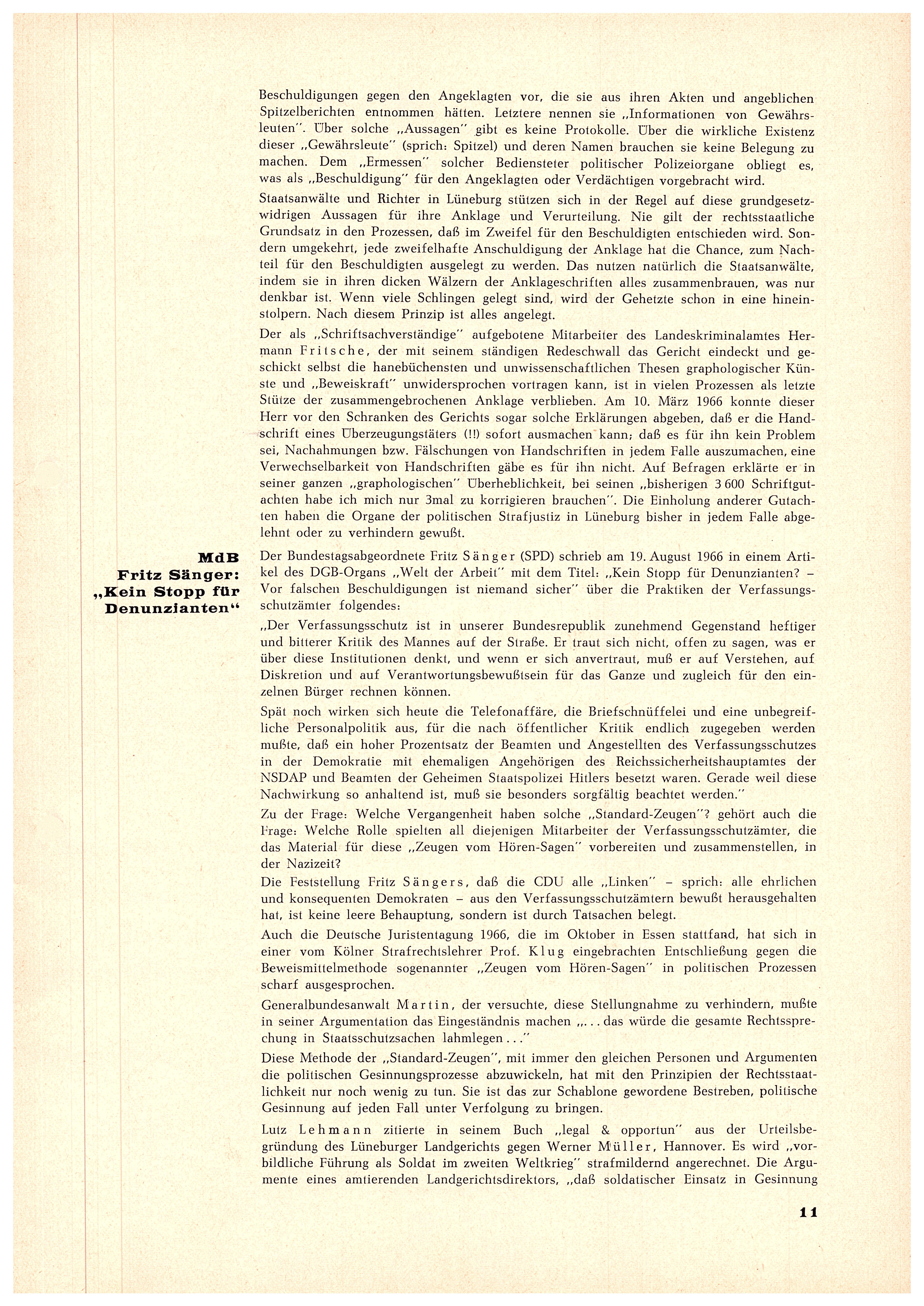 Beschuldigungen gegen den Angeklagten vor, die sie aus ihren Akten und angeblichen Spitzelberichten entnommen hätten. Letztere nennen sie „Informationen von Gewährsleuten". Über solche „Aussagen" gibt es keine Protokolle. Über die wirkliche Existenz dieser „Gewährsleute" (sprich: Spitzel) und deren Namen brauchen sie keine Belegung zu machen. Dem „Ermessen" solcher Bediensteter politischer Polizeiorgane obliegt es, was als „Beschuldigung" für den Angeklagten oder Verdächtigen vorgebracht wird.

Staatsanwälte und Richter in Lüneburg stützen sich in der Regel auf diese grundgesetzwidrigen Aussagen für ihre Anklage und Verurteilung. Nie gilt der rechtsstaatliche Grundsatz in den Prozessen, daß im Zweifel für den Beschuldigten entschieden wird. Sondern umgekehrt, jede zweifelhafte Anschuldigung der Anklage hat die Chance, zum Nachteil für den Beschuldigten ausgelegt zu werden. Das nutzen natürlich die Staatsanwälte, indem sie in ihren dicken Wälzern der Anklageschriften alles zusammenbrauen, was nur denkbar ist. Wenn viele Schlingen gelegt sind, wird der Gehetzte schon in eine hineinstolpern. Nach diesem Prinzip ist alles angelegt.

Der als „Schriftsachverständige" aufgebotene Mitarbeiter des Landeskriminalamtes Hermann Fritsche, der mit seinem ständigen Redeschwall das Gericht eindeckt und geschickt selbst die hanebüchensten und unwissenschaftlichen Thesen graphologischer Künste und „Beweiskraft" unwidersprochen vortragen kann, ist in vielen Prozessen als letzte Stütze der zusammengebrochenen Anklage verblieben. Am 10. März 1966 konnte dieser Herr vor den Schranken des Gerichts sogar solche Erklärungen abgeben, daß er die Handschrift eines Überzeugungstäters (!!) sofort ausmachen kann; daß es für ihn kein Problem sei, Nachahmungen bzw. Fälschungen von Handschriften in jedem Falle auszumachen, eine Verwechselbarkeit von Handschriften gäbe es für ihn nicht. Auf Befragen erklärte er in seiner ganzen „graphologischen" Überheblichkeit, bei seinen „bisherigen 3 600 Schriftgutachten habe ich mich nur 3mal zu korrigieren brauchen". Die Einholung anderer Gutachten haben die Organe der politischen Strafjustiz in Lüneburg bisher in jedem Falle abgelehnt oder zu verhindern gewußt.

MdB Fritz Sänger: „Kein Stopp für Denunzianten"

Der Bundestagsabgeordnete Fritz Sänger (SPD) schrieb am 19. August 1966 in einem Artikel des DGB-Organs „Welt der Arbeit" mit dem Titel: „Kein Stopp für Denunzianten? – Vor falschen Beschuldigungen ist niemand sicher" über die Praktiken der Verfassungsschutzämter folgendes:

„Der Verfassungsschutz ist in unserer Bundesrepublik zunehmend Gegenstand heftiger und bitterer Kritik des Mannes auf der Straße. Er traut sich nicht, offen zu sagen, was er über diese Institutionen denkt, und wenn er sich anvertraut, muß er auf Verstehen, auf Diskretion und auf Verantwortungsbewußtsein für das Ganze und zugleich für den einzelnen Bürger rechnen können.

Spät noch wirken sich heute die Telefonaffäre, die Briefschnüffelei und eine unbegreifliche Personalpolitik aus, für die nach öffentlicher Kritik endlich zugegeben werden mußte, daß ein hoher Prozentsatz der Beamten und Angestellten des Verfassungsschutzes in der Demokratie mit ehemaligen Angehörigen des Reichssicherheitshauptamtes der NSDAP und Beamten der Geheimen Staatspolizei Hitlers besetzt waren. Gerade weil diese Nachwirkung so anhaltend ist, muß sie besonders sorgfältig beachtet werden."

Zu der Frage: Welche Vergangenheit haben solche „Standard-Zeugen"? gehört auch die Frage: Welche Rolle spielten all diejenigen Mitarbeiter der Verfassungsschutzämter, die das Material für diese „Zeugen vom Hören-Sagen" vorbereiten und zusammenstellen, in der Nazizeit?

Die Feststellung Fritz Sängers, daß die CDU alle „Linken" – sprich: alle ehrlichen und konsequenten Demokraten – aus den Verfassungsschutzämtern bewußt herausgehalten hat, ist keine leere Behauptung, sondern ist durch Tatsachen belegt.

Auch die Deutsche Juristentagung 1966, die im Oktober in Essen stattfand, hat sich in einer vom Kölner Strafrechtslehrer Prof. Klug eingebrachten Entschließung gegen die Beweismittelmethode sogenannter „Zeugen vom Hören-Sagen" in politischen Prozessen scharf ausgesprochen.

Generalbundesanwalt Martin, der versuchte, diese Stellungnahme zu verhindern, mußte in seiner Argumentation das Eingeständnis machen „... das würde die gesamte Rechtssprechung in Staatsschutzsachen lahmlegen ..."

Diese Methode der „Standard-Zeugen", mit immer den gleichen Personen und Argumenten die politischen Gesinnungsprozesse abzuwickeln, hat mit den Prinzipien der Rechtsstaatlichkeit nur noch wenig zu tun. Sie ist das zur Schablone gewordene Bestreben, politische Gesinnung auf jeden Fall unter Verfolgung zu bringen.

Lutz Lehmann zitierte in seinem Buch „legal & opportun" aus der Urteilsbegründung des Lüneburger Landgerichts gegen Werner Müller, Hannover. Es wird „vorbildliche Führung als Soldat im zweiten Weltkrieg" strafmildernd angerechnet. Die Argumente eines amtierenden Landgerichtsdirektors, „daß soldatischer Einsatz in Gesinnung

11